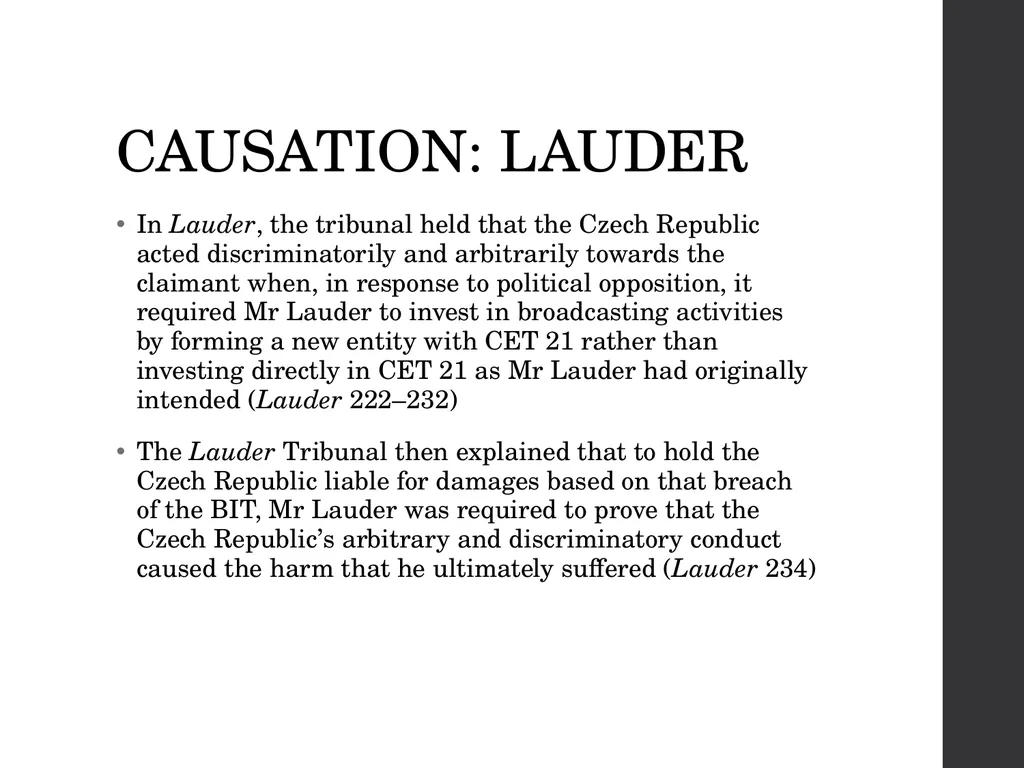 CAUSATION: LAUDER

• In Lauder, the tribunal held that the Czech Republic acted discriminatorily and arbitrarily towards the claimant when, in response to political opposition, it required Mr Lauder to invest in broadcasting activities by forming a new entity with CET 21 rather than investing directly in CET 21 as Mr Lauder had originally intended (Lauder 222–232)

• The Lauder Tribunal then explained that to hold the Czech Republic liable for damages based on that breach of the BIT, Mr Lauder was required to prove that the Czech Republic's arbitrary and discriminatory conduct caused the harm that he ultimately suffered (Lauder 234)